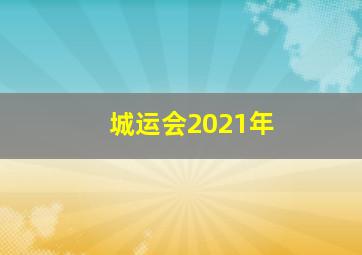 城运会2021年